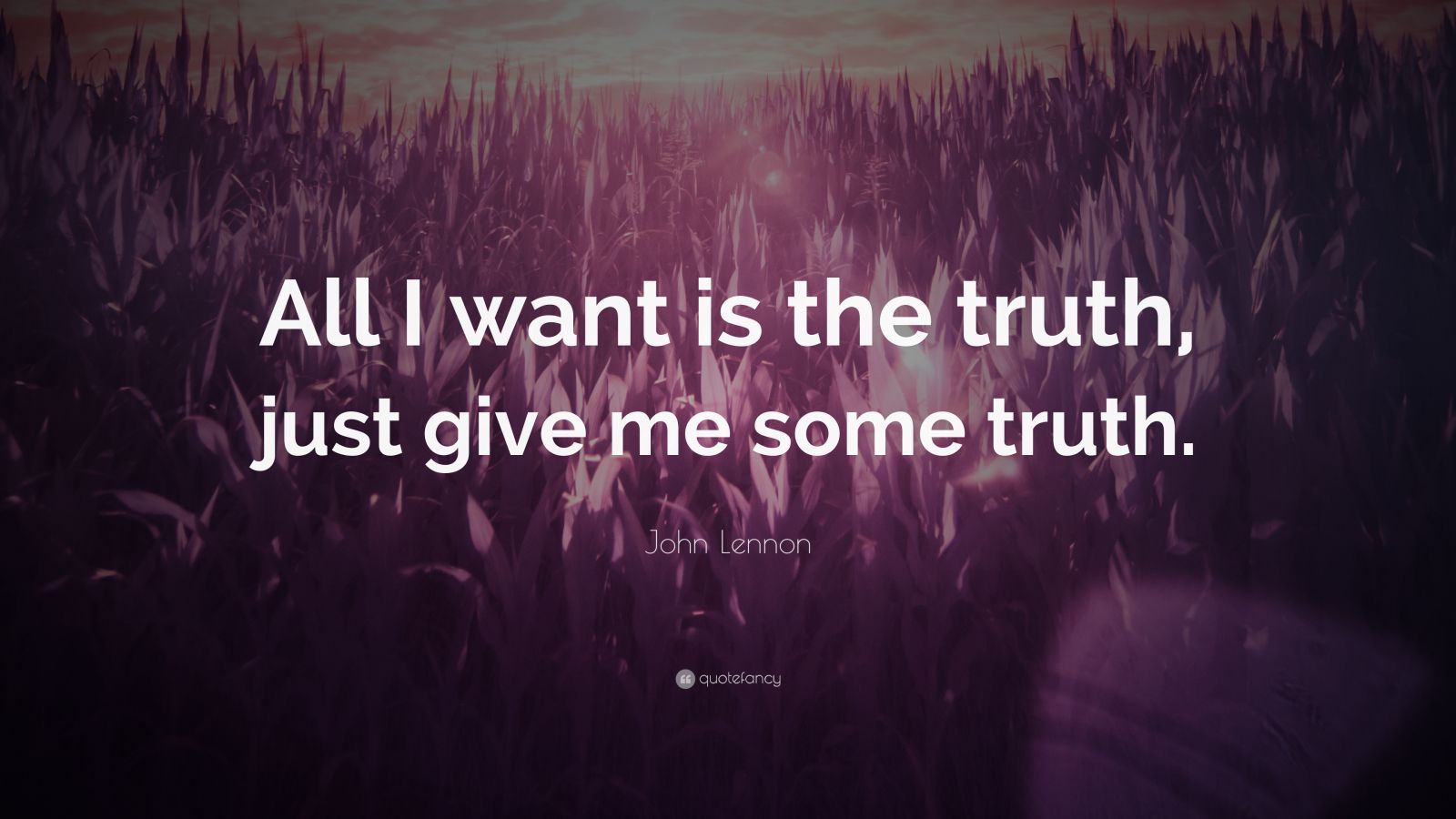 All I want is the truth, just give me some truth.

John Lennon

quotefancy